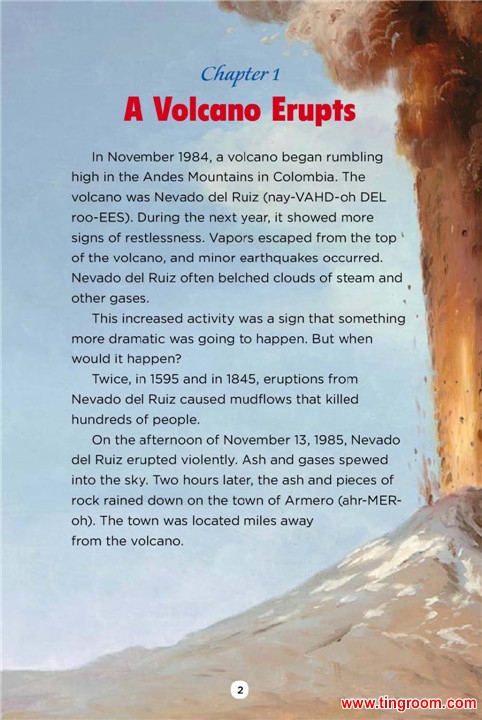 Chapter 1
A Volcano Erupts

In November 1984, a volcano began rumbling high in the Andes Mountains in Colombia. The volcano was Nevado del Ruiz (nay-VAHD-oh DEL roo-EES). During the next year, it showed more signs of restlessness. Vapors escaped from the top of the volcano, and minor earthquakes occurred. Nevado del Ruiz often belched clouds of steam and other gases.

This increased activity was a sign that something more dramatic was going to happen. But when would it happen?

Twice, in 1595 and in 1845, eruptions from Nevado del Ruiz caused mudflows that killed hundreds of people.

On the afternoon of November 13, 1985, Nevado del Ruiz erupted violently. Ash and gases spewed into the sky. Two hours later, the ash and pieces of rock rained down on the town of Armero (ahr-MER-oh). The town was located miles away from the volcano.

2

www.tingroom.com